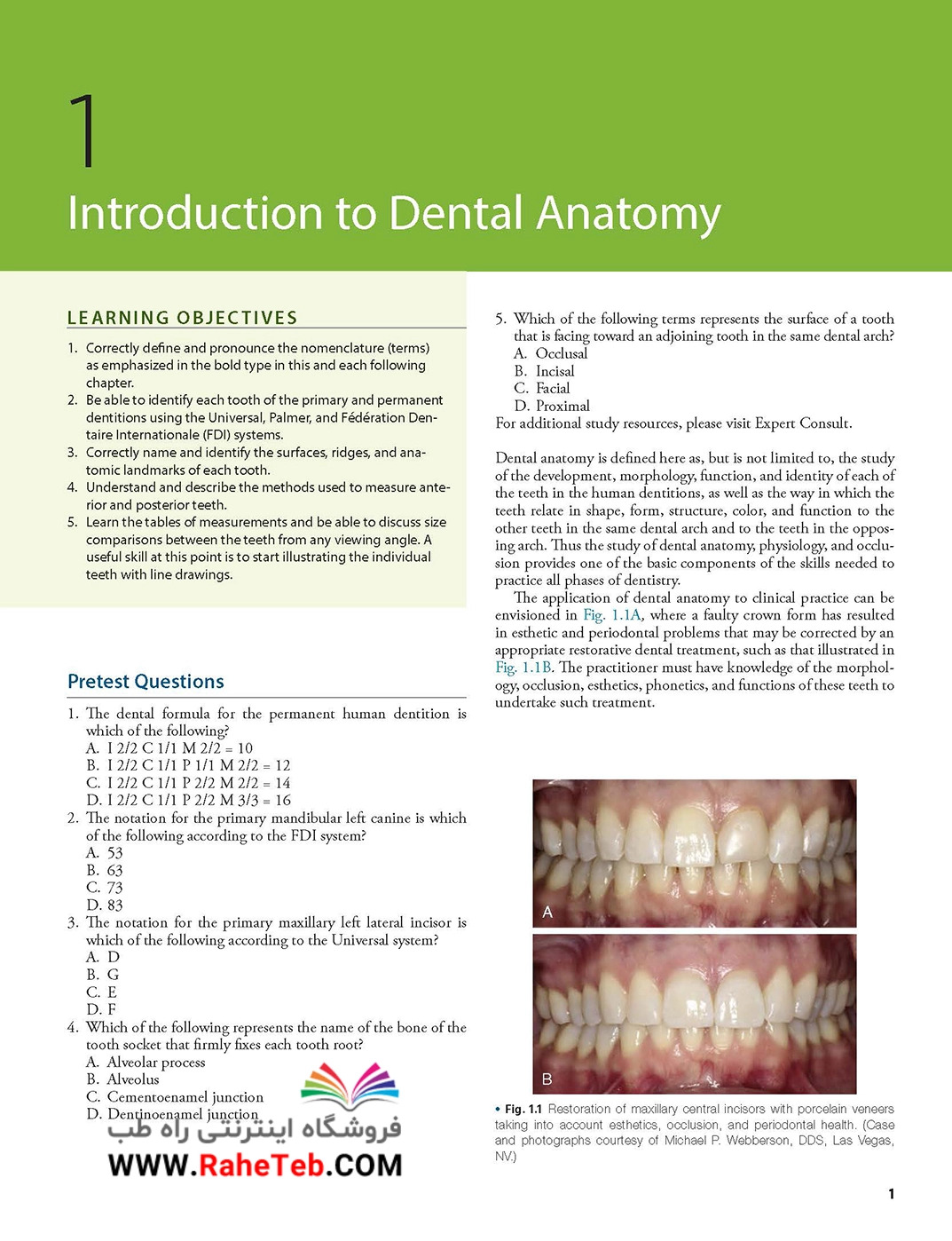 1

Introduction to Dental Anatomy

LEARNING OBJECTIVES

1. Correctly define and pronounce the nomenclature (terms) as emphasized in the bold type in this and each following chapter.
2. Be able to identify each tooth of the primary and permanent dentitions using the Universal, Palmer, and Fédération Dentaire Internationale (FDI) systems.
3. Correctly name and identify the surfaces, ridges, and anatomic landmarks of each tooth.
4. Understand and describe the methods used to measure anterior and posterior teeth.
5. Learn the tables of measurements and be able to discuss size comparisons between the teeth from any viewing angle. A useful skill at this point is to start illustrating the individual teeth with line drawings.

Pretest Questions

1. The dental formula for the permanent human dentition is which of the following?
A. I 2/2 C 1/1 M 2/2 = 10
B. I 2/2 C 1/1 P 1/1 M 2/2 = 12
C. I 2/2 C 1/1 P 2/2 M 2/2 = 14
D. I 2/2 C 1/1 P 2/2 M 3/3 = 16
2. The notation for the primary mandibular left canine is which of the following according to the FDI system?
A. 53
B. 63
C. 73
D. 83
3. The notation for the primary maxillary left lateral incisor is which of the following according to the Universal system?
A. D
B. G
C. E
D. F
4. Which of the following represents the name of the bone of the tooth socket that firmly fixes each tooth root?
A. Alveolar process
B. Alveolus
C. Cementoenamel junction
D. Dentinoenamel junction

فروشگاه اینترنتی راه طب
WWW.RaheTeb.COM

5. Which of the following terms represents the surface of a tooth that is facing toward an adjoining tooth in the same dental arch?
A. Occlusal
B. Incisal
C. Facial
D. Proximal
For additional study resources, please visit Expert Consult.

Dental anatomy is defined here as, but is not limited to, the study of the development, morphology, function, and identity of each of the teeth in the human dentitions, as well as the way in which the teeth relate in shape, form, structure, color, and function to the other teeth in the same dental arch and to the teeth in the opposing arch. Thus the study of dental anatomy, physiology, and occlusion provides one of the basic components of the skills needed to practice all phases of dentistry.

The application of dental anatomy to clinical practice can be envisioned in Fig. 1.1A, where a faulty crown form has resulted in esthetic and periodontal problems that may be corrected by an appropriate restorative dental treatment, such as that illustrated in Fig. 1.1B. The practitioner must have knowledge of the morphology, occlusion, esthetics, phonetics, and functions of these teeth to undertake such treatment.

A

B

• Fig. 1.1 Restoration of maxillary central incisors with porcelain veneers taking into account esthetics, occlusion, and periodontal health. (Case and photographs courtesy of Michael P. Webberson, DDS, Las Vegas, NV.)

1